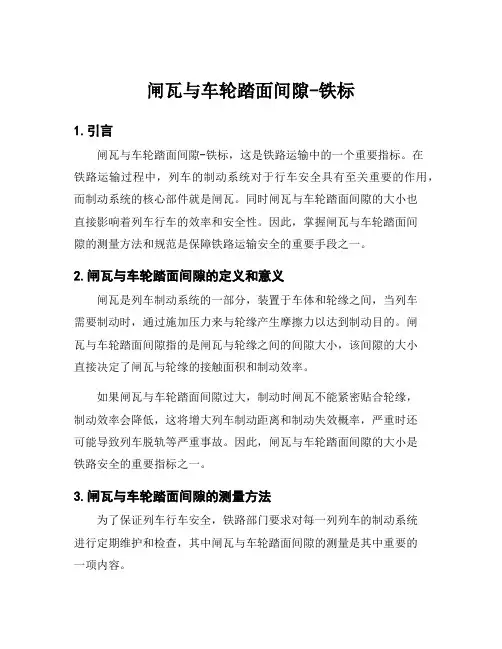 闸瓦与车轮踏面间隙-铁标

1. 引言

闸瓦与车轮踏面间隙-铁标，这是铁路运输中的一个重要指标。在铁路运输过程中，列车的制动系统对于行车安全具有至关重要的作用，而制动系统的核心部件就是闸瓦。同时闸瓦与车轮踏面间隙的大小也直接影响着列车行车的效率和安全性。因此，掌握闸瓦与车轮踏面间隙的测量方法和规范是保障铁路运输安全的重要手段之一。

2. 闸瓦与车轮踏面间隙的定义和意义

闸瓦是列车制动系统的一部分，装置于车体和轮缘之间，当列车需要制动时，通过施加压力来与轮缘产生摩擦力以达到制动目的。闸瓦与车轮踏面间隙指的是闸瓦与轮缘之间的间隙大小，该间隙的大小直接决定了闸瓦与轮缘的接触面积和制动效率。

如果闸瓦与车轮踏面间隙过大，制动时闸瓦不能紧密贴合轮缘，制动效率会降低，这将增大列车制动距离和制动失效概率，严重时还可能导致列车脱轨等严重事故。因此，闸瓦与车轮踏面间隙的大小是铁路安全的重要指标之一。

3. 闸瓦与车轮踏面间隙的测量方法

为了保证列车行车安全，铁路部门要求对每一列列车的制动系统进行定期维护和检查，其中闸瓦与车轮踏面间隙的测量是其中重要的一项内容。